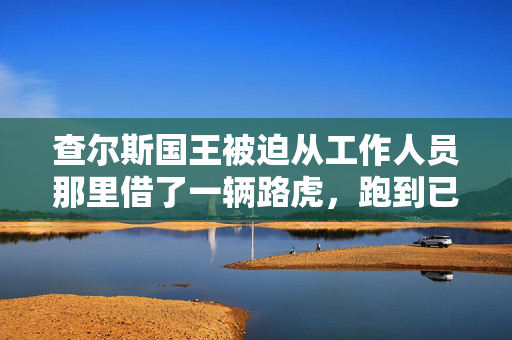 查尔斯国王被迫从工作人员那里借了一辆路虎，跑到已